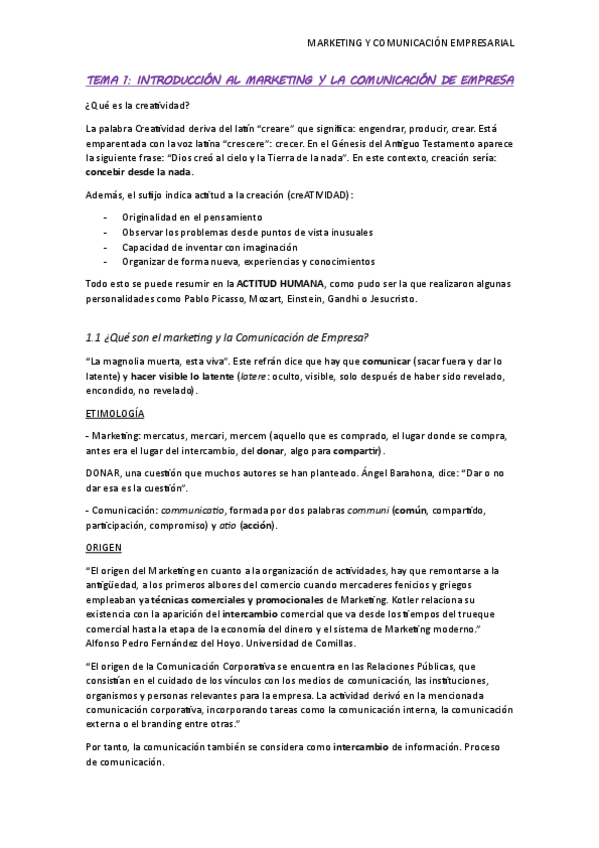 MARKETING Y COMUNICACIÓN EMPRESARIAL

TEMA 1: INTRODUCCIÓN AL MARKETING Y LA COMUNICACIÓN DE EMPRESA

¿Qué es la creatividad?

La palabra Creatividad deriva del latín "creare" que significa: engendrar, producir, crear. Está emparentada con la voz latina "crescere": crecer. En el Génesis del Antiguo Testamento aparece la siguiente frase: "Dios creó al cielo y la Tierra de la nada". En este contexto, creación sería: concebir desde la nada.

Además, el sufijo indica actitud a la creación (creATIVIDAD):

- Originalidad en el pensamiento
- Observar los problemas desde puntos de vista inusuales
- Capacidad de inventar con imaginación
- Organizar de forma nueva, experiencias y conocimientos

Todo esto se puede resumir en la ACTITUD HUMANA, como pudo ser la que realizaron algunas personalidades como Pablo Picasso, Mozart, Einstein, Gandhi o Jesucristo.

1.1 ¿Qué son el marketing y la Comunicación de Empresa?

"La magnolia muerta, esta viva". Este refrán dice que hay que comunicar (sacar fuera y dar lo latente) y hacer visible lo latente (latere: oculto, visible, solo después de haber sido revelado, encondido, no revelado).

ETIMOLOGÍA

- Marketing: mercatus, mercari, mercem (aquello que es comprado, el lugar donde se compra, antes era el lugar del intercambio, del donar, algo para compartir).

DONAR, una cuestión que muchos autores se han planteado. Ángel Barahona, dice: "Dar o no dar esa es la cuestión".

- Comunicación: communicatio, formada por dos palabras communi (común, compartido, participación, compromiso) y atio (acción).

ORIGEN

"El origen del Marketing en cuanto a la organización de actividades, hay que remontarse a la antigüedad, a los primeros albores del comercio cuando mercaderes fenicios y griegos empleaban ya técnicas comerciales y promocionales de Marketing. Kotler relaciona su existencia con la aparición del intercambio comercial que va desde los tiempos del trueque comercial hasta la etapa de la economía del dinero y el sistema de Marketing moderno." Alfonso Pedro Fernández del Hoyo. Universidad de Comillas.

"El origen de la Comunicación Corporativa se encuentra en las Relaciones Públicas, que consistían en el cuidado de los vínculos con los medios de comunicación, las instituciones, organismos y personas relevantes para la empresa. La actividad derivó en la mencionada comunicación corporativa, incorporando tareas como la comunicación interna, la comunicación externa o el branding entre otras."

Por tanto, la comunicación también se considera como intercambio de información. Proceso de comunicación.